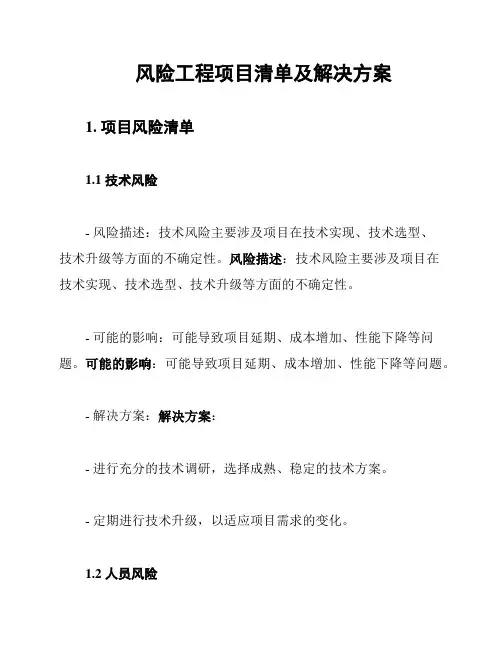 风险工程项目清单及解决方案

1. 项目风险清单

1.1 技术风险

- 风险描述：技术风险主要涉及项目在技术实现、技术选型、技术升级等方面的不确定性。风险描述：技术风险主要涉及项目在技术实现、技术选型、技术升级等方面的不确定性。

- 可能的影响：可能导致项目延期、成本增加、性能下降等问题。可能的影响：可能导致项目延期、成本增加、性能下降等问题。

- 解决方案：解决方案：

- 进行充分的技术调研，选择成熟、稳定的技术方案。

- 定期进行技术升级，以适应项目需求的变化。

1.2 人员风险